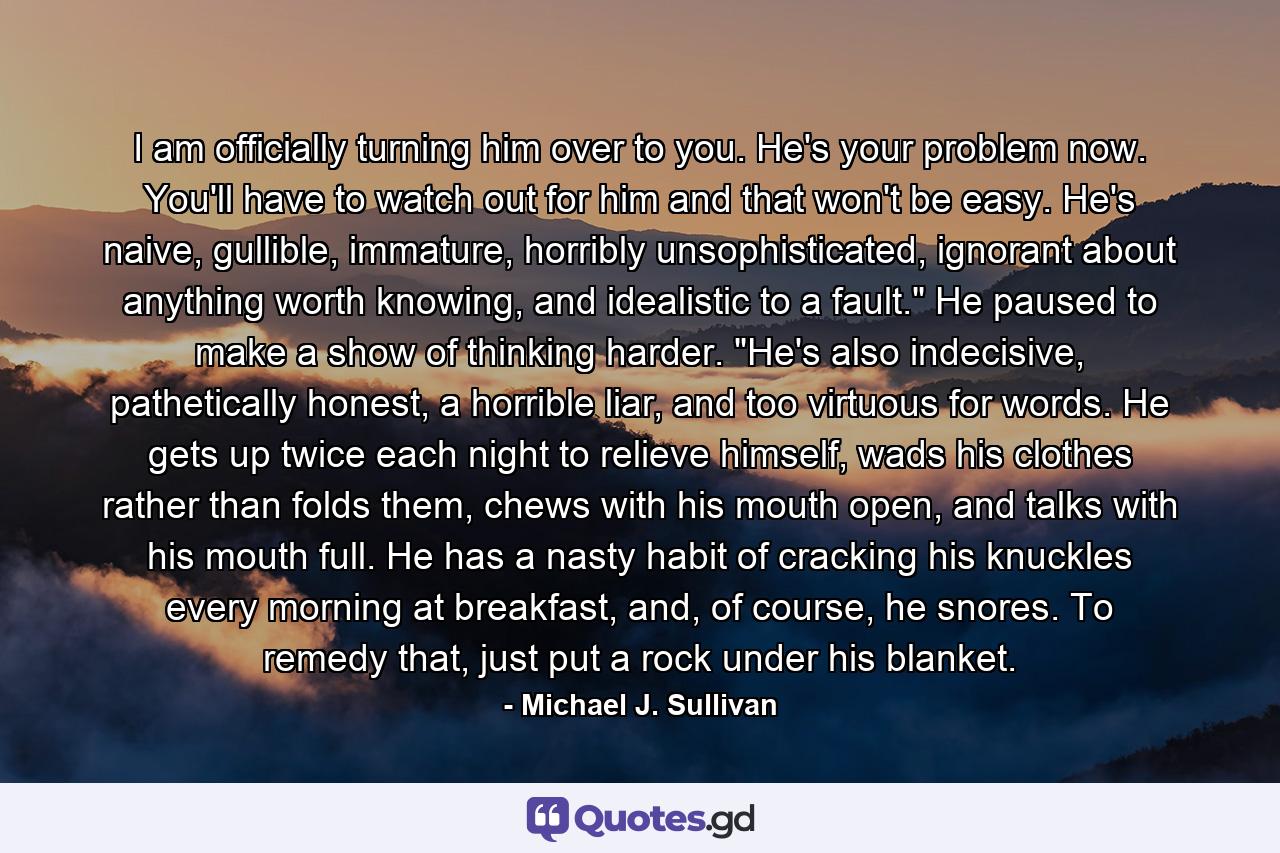 I am officially turning him over to you. He's your problem now. You'll have to watch out for him and that won't be easy. He's naive, gullible, immature, horribly unsophisticated, ignorant about anything worth knowing, and idealistic to a fault." He paused to make a show of thinking harder. "He's also indecisive, pathetically honest, a horrible liar, and too virtuous for words. He gets up twice each night to relieve himself, wads his clothes rather than folds them, chews with his mouth open, and talks with his mouth full. He has a nasty habit of cracking his knuckles every morning at breakfast, and, of course, he snores. To remedy that, just put a rock under his blanket.

- Michael J. Sullivan

Quotes.gd